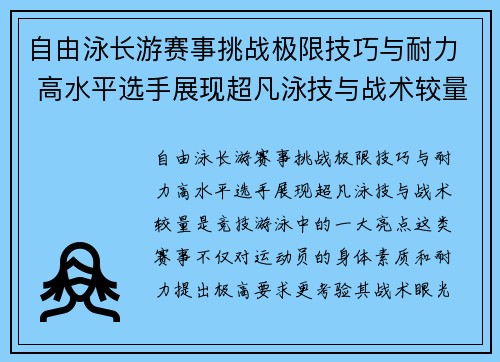 自由泳长游赛事挑战极限技巧与耐力 高水平选手展现超凡泳技与战术较量

自由泳长游赛事挑战极限技巧与耐力高水平选手展现超凡泳技与战术较量是竞技游泳中的一大亮点这类赛事不仅对运动员的身体素质和耐力提出极高要求更考验其战术眼光